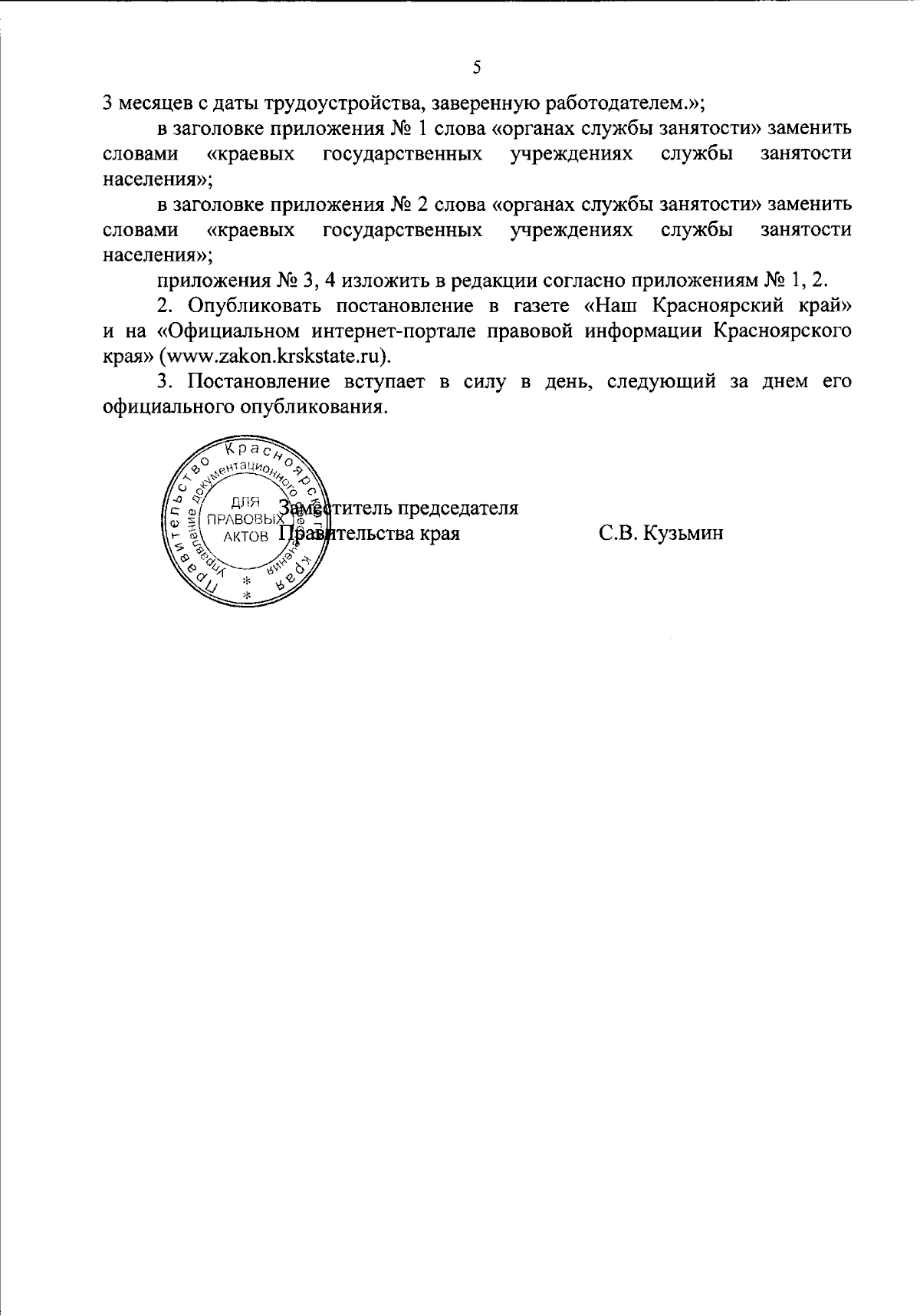 5

3 месяцев с даты трудоустройства, заверенную работодателем.»;

в заголовке приложения № 1 слова «органах службы занятости» заменить словами «краевых государственных учреждениях службы занятости населения»;

в заголовке приложения № 2 слова «органах службы занятости» заменить словами «краевых государственных учреждениях службы занятости населения»;

приложения № 3, 4 изложить в редакции согласно приложениям № 1, 2.

2. Опубликовать постановление в газете «Наш Красноярский край» и на «Официальном интернет-портале правовой информации Красноярского края» (www.zakon.krskstate.ru).

3. Постановление вступает в силу в день, следующий за днем его официального опубликования.

Правительство Красноярского края
Управление документационного обеспечения
ДЛЯ ПРАВОВЫХ АКТОВ

Заместитель председателя
Правительства края С.В. Кузьмин